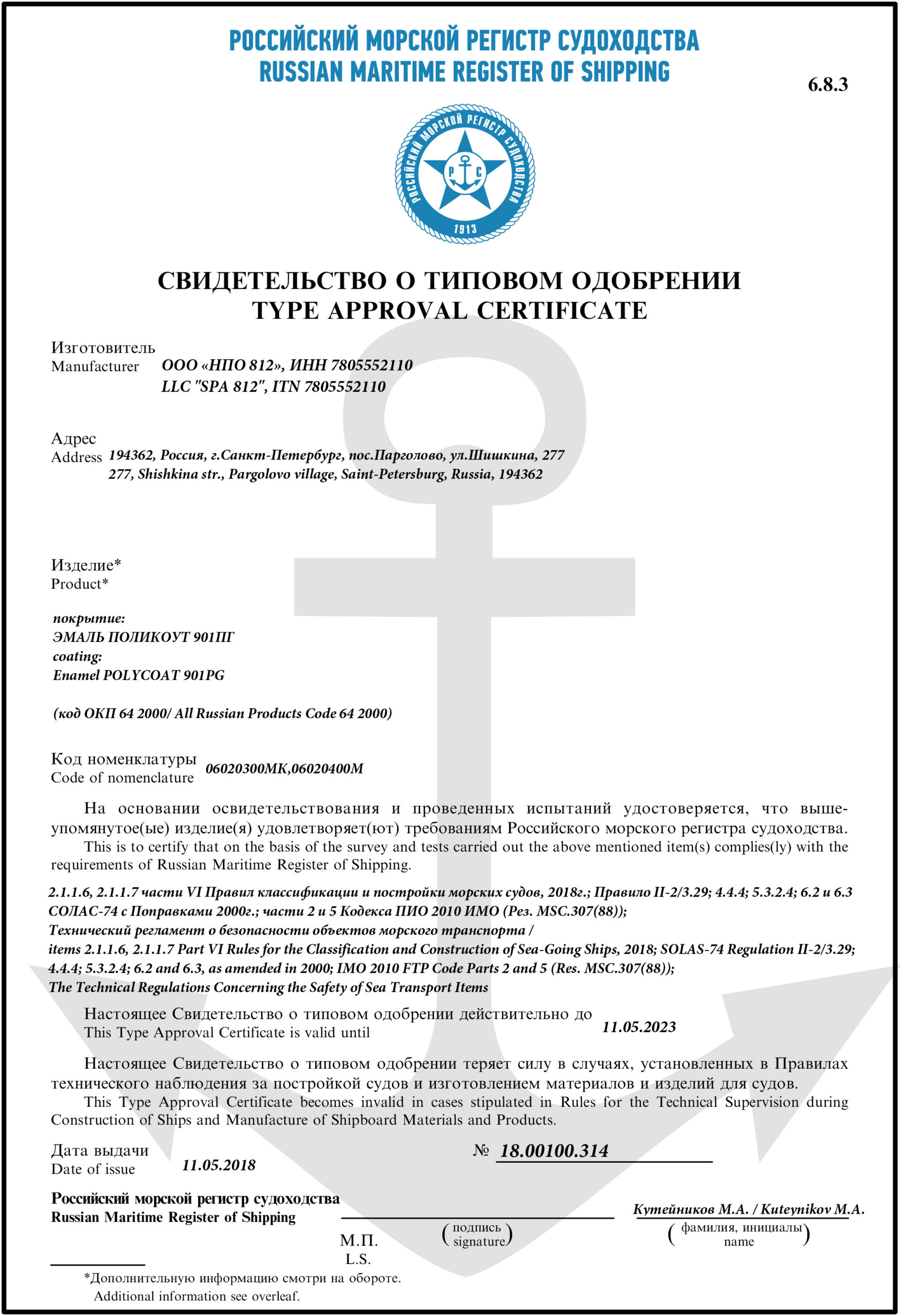 РОССИЙСКИЙ МОРСКОЙ РЕГИСТР СУДОХОДСТВА
RUSSIAN MARITIME REGISTER OF SHIPPING

6.8.3

РОССИЙСКИЙ МОРСКОЙ РЕГИСТР СУДОХОДСТВА
Р С
1913

СВИДЕТЕЛЬСТВО О ТИПОВОМ ОДОБРЕНИИ
TYPE APPROVAL CERTIFICATE

Изготовитель
Manufacturer ООО «НПО 812», ИНН 7805552110
LLC "SPA 812", ITN 7805552110

Адрес
Address 194362, Россия, г.Санкт-Петербург, пос.Парголово, ул.Шишкина, 277
277, Shishkina str., Pargolovo village, Saint-Petersburg, Russia, 194362

Изделие*
Product*

покрытие:
ЭМАЛЬ ПОЛИКОУТ 901ПГ
coating:
Enamel POLYCOAT 901PG

(код ОКП 64 2000/ All Russian Products Code 64 2000)

Код номенклатуры
Code of nomenclature 06020300МК,06020400М

На основании освидетельствования и проведенных испытаний удостоверяется, что вышеупомянутое(ые) изделие(я) удовлетворяет(ют) требованиям Российского морского регистра судоходства.

This is to certify that on the basis of the survey and tests carried out the above mentioned item(s) complies(ly) with the requirements of Russian Maritime Register of Shipping.

2.1.1.6, 2.1.1.7 части VI Правил классификации и постройки морских судов, 2018г.; Правило II-2/3.29; 4.4.4; 5.3.2.4; 6.2 и 6.3 СОЛАС-74 с Поправками 2000г.; части 2 и 5 Кодекса ПИО 2010 ИМО (Рез. MSC.307(88));
Технический регламент о безопасности объектов морского транспорта /
items 2.1.1.6, 2.1.1.7 Part VI Rules for the Classification and Construction of Sea-Going Ships, 2018; SOLAS-74 Regulation II-2/3.29; 4.4.4; 5.3.2.4; 6.2 and 6.3, as amended in 2000; IMO 2010 FTP Code Parts 2 and 5 (Res. MSC.307(88));
The Technical Regulations Concerning the Safety of Sea Transport Items

Настоящее Свидетельство о типовом одобрении действительно до
This Type Approval Certificate is valid until 11.05.2023

Настоящее Свидетельство о типовом одобрении теряет силу в случаях, установленных в Правилах технического наблюдения за постройкой судов и изготовлением материалов и изделий для судов.

This Type Approval Certificate becomes invalid in cases stipulated in Rules for the Technical Supervision during Construction of Ships and Manufacture of Shipboard Materials and Products.

Дата выдачи
Date of issue 11.05.2018

№ 18.00100.314

Российский морской регистр судоходства
Russian Maritime Register of Shipping

М.П.
L.S.

(подпись
signature)

Кутейников М.А. / Kuteynikov M.A.
(фамилия, инициалы
name)

*Дополнительную информацию смотри на обороте.
Additional information see overleaf.